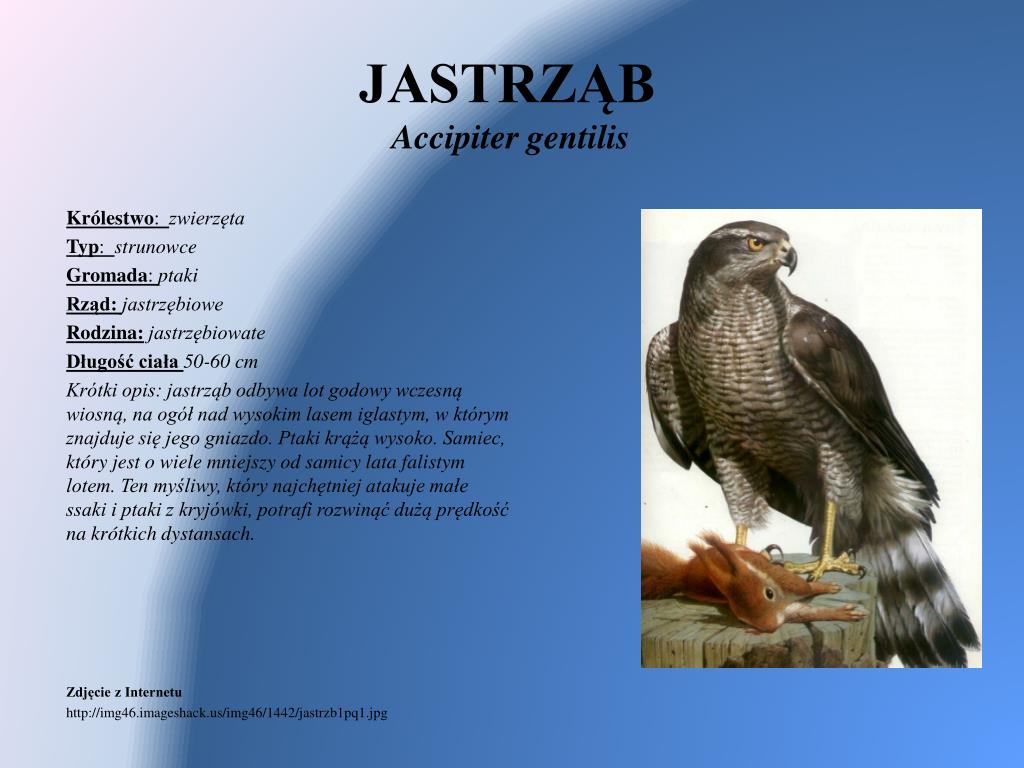 JASTRZĄB
Accipiter gentilis

Królestwo: zwierzęta
Typ: strunowce
Gromada: ptaki
Rząd: jastrzębiowe
Rodzina: jastrzębiowate
Długość ciała 50-60 cm
Krótki opis: jastrząb odbywa lot godowy wczesną wiosną, na ogół nad wysokim lasem iglastym, w którym znajduje się jego gniazdo. Ptaki krążą wysoko. Samiec, który jest o wiele mniejszy od samicy lata falistym lotem. Ten myśliwy, który najchętniej atakuje małe ssaki i ptaki z kryjówki, potrafi rozwinąć dużą prędkość na krótkich dystansach.

Zdjęcie z Internetu
http://img46.imageshack.us/img46/1442/jastrzb1pq1.jpg